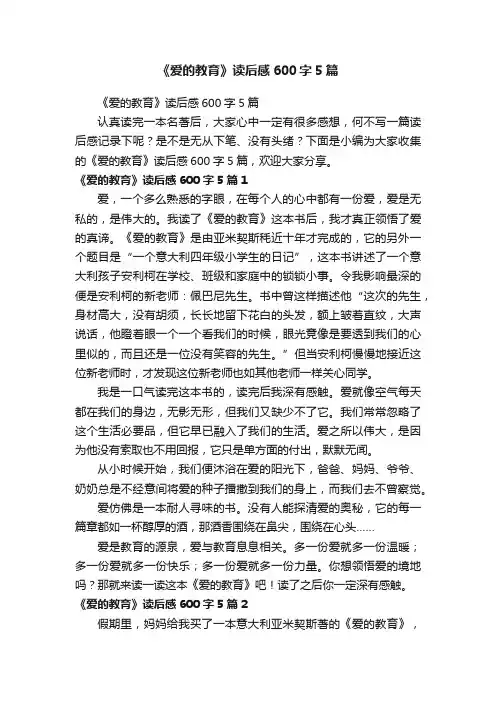 《爱的教育》读后感600字5篇

《爱的教育》读后感600字5篇

认真读完一本名著后，大家心中一定有很多感想，何不写一篇读后感记录下呢？是不是无从下笔、没有头绪？下面是小编为大家收集的《爱的教育》读后感600字5篇，欢迎大家分享。

《爱的教育》读后感600字5篇1

爱，一个多么熟悉的字眼，在每个人的心中都有一份爱，爱是无私的，是伟大的。我读了《爱的教育》这本书后，我才真正领悟了爱的真谛。《爱的教育》是由亚米契斯耗近十年才完成的，它的另外一个题目是“一个意大利四年级小学生的日记”，这本书讲述了一个意大利孩子安利柯在学校、班级和家庭中的锁锁小事。令我影响最深的便是安利柯的新老师：佩巴尼先生。书中曾这样描述他“这次的先生，身材高大，没有胡须，长长地留下花白的头发，额上皱着直纹，大声说话，他瞪着眼一个一个看我们的时候，眼光竟像是要透到我们的心里似的，而且还是一位没有笑容的先生。”但当安利柯慢慢地接近这位新老师时，才发现这位新老师也如其他老师一样关心同学。

我是一口气读完这本书的，读完后我深有感触。爱就像空气每天都在我们的身边，无影无形，但我们又缺少不了它。我们常常忽略了这个生活必要品，但它早已融入了我们的生活。爱之所以伟大，是因为他没有索取也不用回报，它只是单方面的付出，默默无闻。

从小时候开始，我们便沐浴在爱的阳光下，爸爸、妈妈、爷爷、奶奶总是不经意间将爱的种子播撒到我们的身上，而我们去不曾察觉。

爱仿佛是一本耐人寻味的书。没有人能探清爱的奥秘，它的每一篇章都如一杯醇厚的酒，那酒香围绕在鼻尖，围绕在心头......

爱是教育的源泉，爱与教育息息相关。多一份爱就多一份温暖；多一份爱就多一份快乐；多一份爱就多一份力量。你想领悟爱的境地吗？那就来读一读这本《爱的教育》吧！读了之后你一定深有感触。

《爱的教育》读后感600字5篇2

假期里，妈妈给我买了一本意大利亚米契斯著的《爱的教育》，